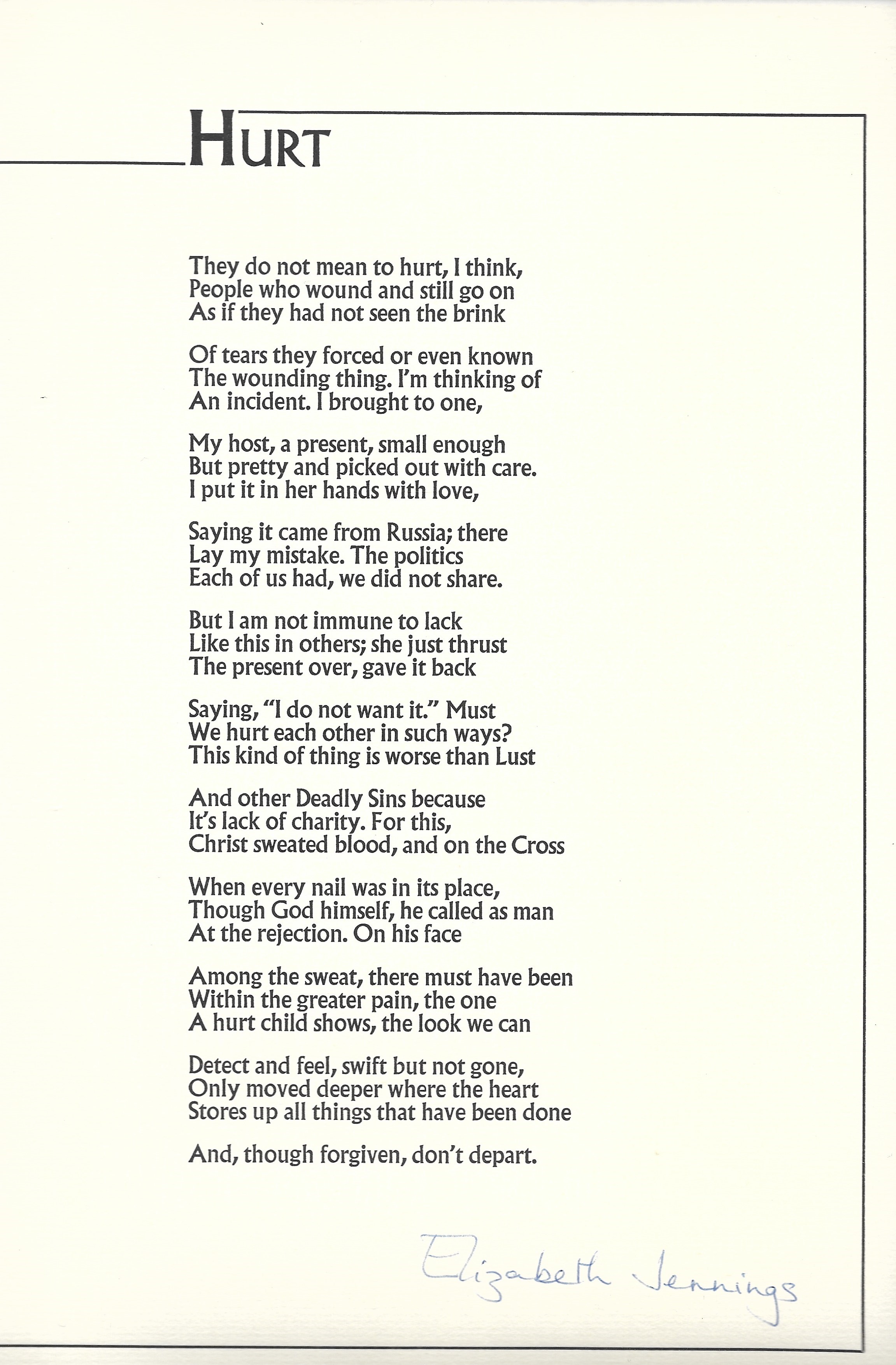 HURT

They do not mean to hurt, I think,
People who wound and still go on
As if they had not seen the brink

Of tears they forced or even known
The wounding thing. I'm thinking of
An incident. I brought to one,

My host, a present, small enough
But pretty and picked out with care.
I put it in her hands with love,

Saying it came from Russia; there
Lay my mistake. The politics
Each of us had, we did not share.

But I am not immune to lack
Like this in others; she just thrust
The present over, gave it back

Saying, "I do not want it." Must
We hurt each other in such ways?
This kind of thing is worse than Lust

And other Deadly Sins because
It's lack of charity. For this,
Christ sweated blood, and on the Cross

When every nail was in its place,
Though God himself, he called as man
At the rejection. On his face

Among the sweat, there must have been
Within the greater pain, the one
A hurt child shows, the look we can

Detect and feel, swift but not gone,
Only moved deeper where the heart
Stores up all things that have been done

And, though forgiven, don't depart.

Elizabeth Jennings